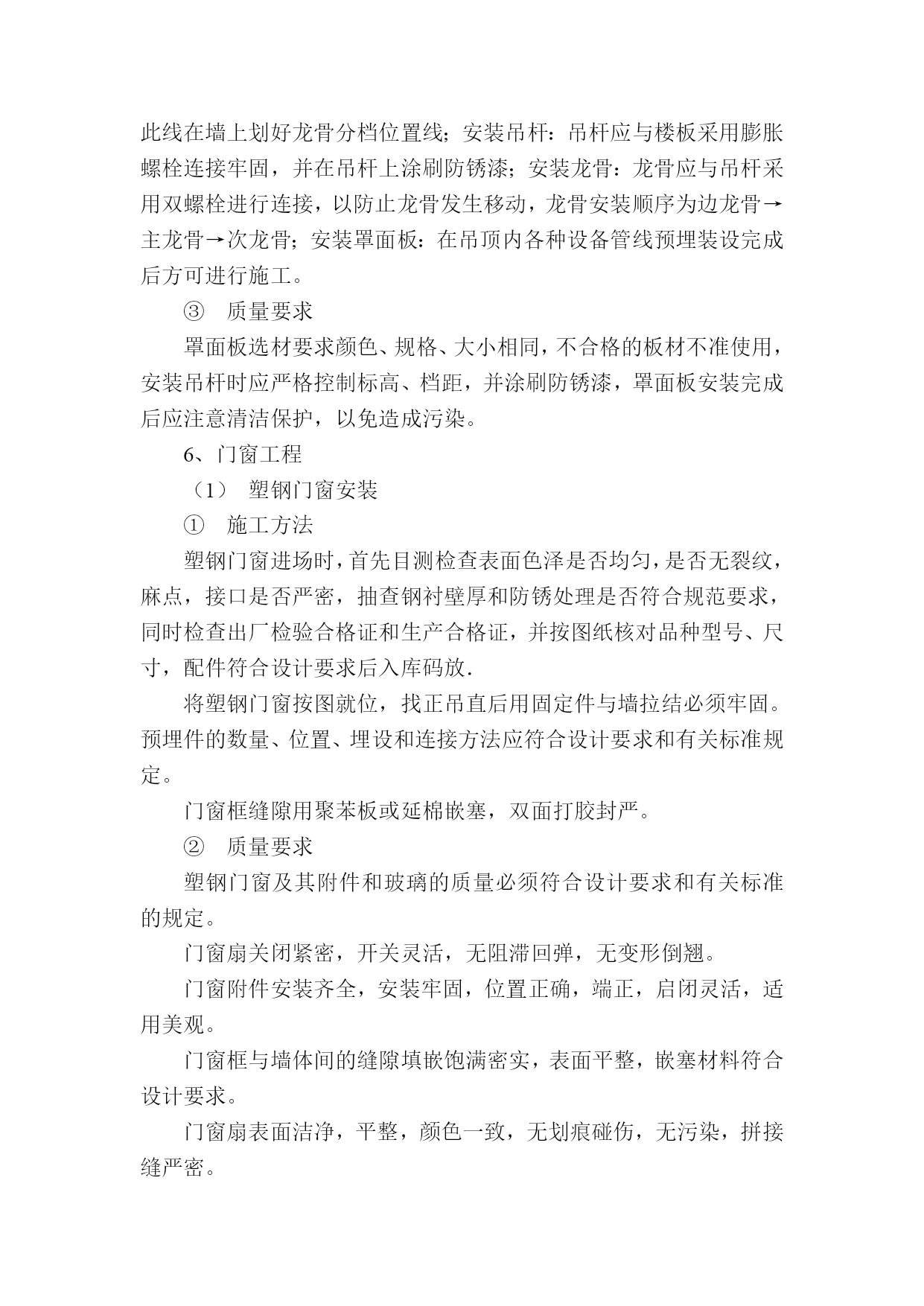 此线在墙上划好龙骨分档位置线；安装吊杆：吊杆应与楼板采用膨胀螺栓连接牢固，并在吊杆上涂刷防锈漆；安装龙骨：龙骨应与吊杆采用双螺栓进行连接，以防止龙骨发生移动，龙骨安装顺序为边龙骨→主龙骨→次龙骨；安装罩面板：在吊顶内各种设备管线预埋装设完成后方可进行施工。

③　质量要求

罩面板选材要求颜色、规格、大小相同，不合格的板材不准使用，安装吊杆时应严格控制标高、档距，并涂刷防锈漆，罩面板安装完成后应注意清洁保护，以免造成污染。

6、门窗工程

（1）　塑钢门窗安装

①　施工方法

塑钢门窗进场时，首先目测检查表面色泽是否均匀，是否无裂纹，麻点，接口是否严密，抽查钢衬壁厚和防锈处理是否符合规范要求，同时检查出厂检验合格证和生产合格证，并按图纸核对品种型号、尺寸，配件符合设计要求后入库码放.

将塑钢门窗按图就位，找正吊直后用固定件与墙拉结必须牢固。预埋件的数量、位置、埋设和连接方法应符合设计要求和有关标准规定。

门窗框缝隙用聚苯板或延棉嵌塞，双面打胶封严。

②　质量要求

塑钢门窗及其附件和玻璃的质量必须符合设计要求和有关标准的规定。

门窗扇关闭紧密，开关灵活，无阻滞回弹，无变形倒翘。

门窗附件安装齐全，安装牢固，位置正确，端正，启闭灵活，适用美观。

门窗框与墙体间的缝隙填嵌饱满密实，表面平整，嵌塞材料符合设计要求。

门窗扇表面洁净，平整，颜色一致，无划痕碰伤，无污染，拼接缝严密。